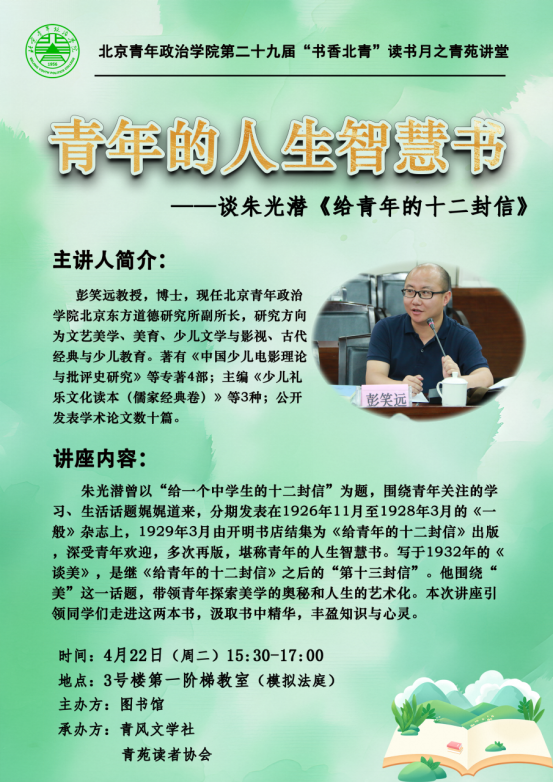 北京青年政治学院第二十九届“书香北青”读书月之青苑讲堂

青年的人生智慧书

——谈朱光潜《给青年的十二封信》

主讲人简介:

彭笑远教授,博士,现任北京青年政治学院北京东方道德研究所副所长,研究方向为文艺美学、美育、少儿文学与影视、古代经典与少儿教育。著有《中国少儿电影理论与批评史研究》等专著4部;主编《少儿礼乐文化读本(儒家经典卷)》等3种;公开发表学术论文数十篇。

彭笑远

讲座内容:

朱光潜曾以“给一个中学生的十二封信”为题,围绕青年关注的学习、生活话题娓娓道来,分期发表在1926年11月至1928年3月的《一般》杂志上,1929年3月由开明书店结集为《给青年的十二封信》出版,深受青年欢迎,多次再版,堪称青年的人生智慧书。写于1932年的《谈美》,是继《给青年的十二封信》之后的“第十三封信”。他围绕“美”这一话题,带领青年探索美学的奥秘和人生的艺术化。本次讲座引领同学们走进这两本书,汲取书中精华,丰盈知识与心灵。

时间:4月22日(周二)15:30-17:00
地点:3号楼第一阶梯教室(模拟法庭)
主办方:图书馆
承办方:青风文学社
青苑读者协会